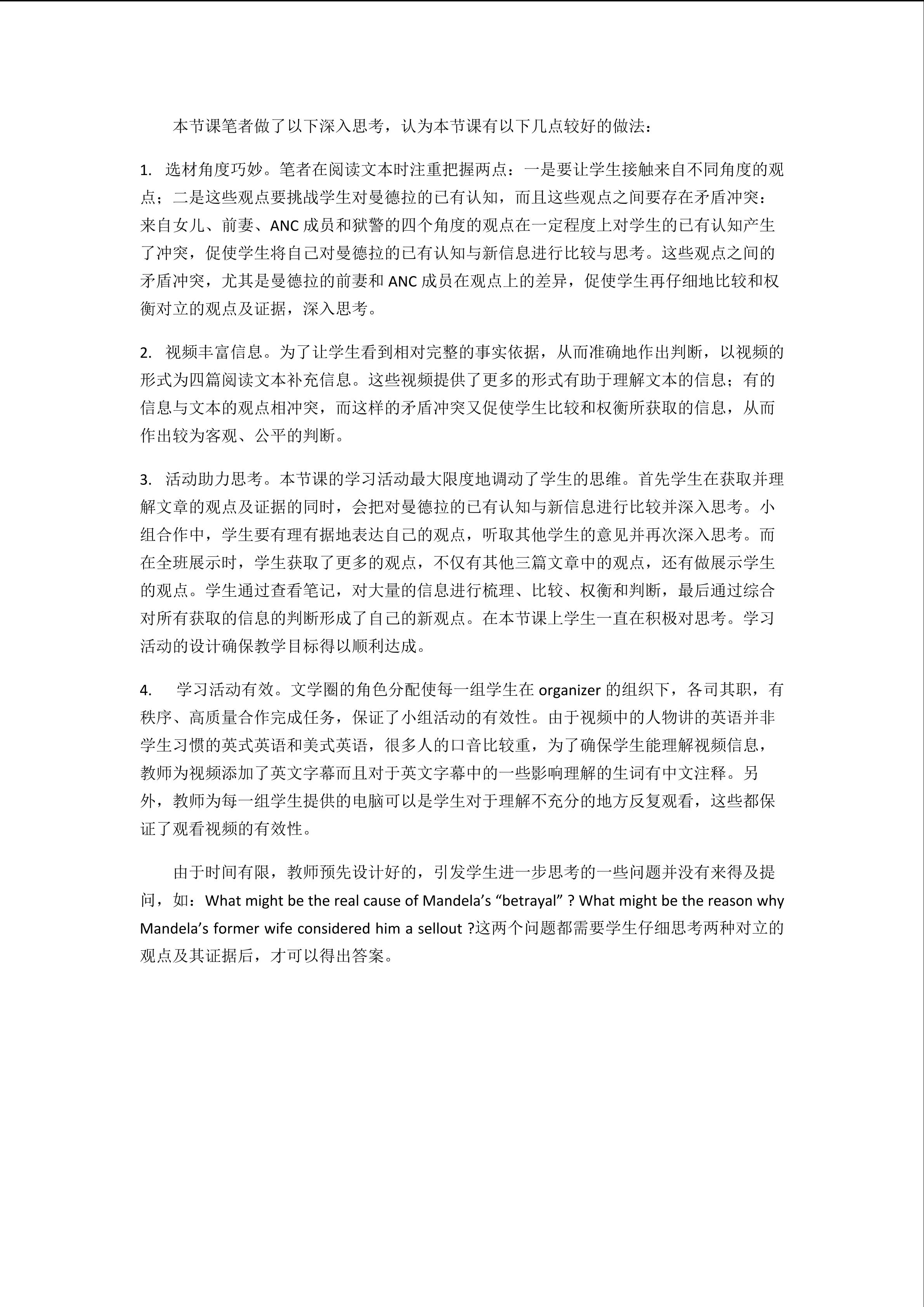 本节课笔者做了以下深入思考，认为本节课有以下几点较好的做法：

1. 选材角度巧妙。笔者在阅读文本时注重把握两点：一是要让学生接触来自不同角度的观点；二是这些观点要挑战学生对曼德拉的已有认知，而且这些观点之间要存在矛盾冲突：来自女儿、前妻、ANC 成员和狱警的四个角度的观点在一定程度上对学生的已有认知产生了冲突，促使学生将自己对曼德拉的已有认知与新信息进行比较与思考。这些观点之间的矛盾冲突，尤其是曼德拉的前妻和 ANC 成员在观点上的差异，促使学生再仔细地比较和权衡对立的观点及证据，深入思考。

2. 视频丰富信息。为了让学生看到相对完整的事实依据，从而准确地作出判断，以视频的形式为四篇阅读文本补充信息。这些视频提供了更多的形式有助于理解文本的信息；有的信息与文本的观点相冲突，而这样的矛盾冲突又促使学生比较和权衡所获取的信息，从而作出较为客观、公平的判断。

3. 活动助力思考。本节课的学习活动最大限度地调动了学生的思维。首先学生在获取并理解文章的观点及证据的同时，会把对曼德拉的已有认知与新信息进行比较并深入思考。小组合作中，学生要有理有据地表达自己的观点，听取其他学生的意见并再次深入思考。而在全班展示时，学生获取了更多的观点，不仅有其他三篇文章中的观点，还有做展示学生的观点。学生通过查看笔记，对大量的信息进行梳理、比较、权衡和判断，最后通过综合对所有获取的信息的判断形成了自己的新观点。在本节课上学生一直在积极对思考。学习活动的设计确保教学目标得以顺利达成。

4. 学习活动有效。文学圈的角色分配使每一组学生在 organizer 的组织下，各司其职，有秩序、高质量合作完成任务，保证了小组活动的有效性。由于视频中的人物讲的英语并非学生习惯的英式英语和美式英语，很多人的口音比较重，为了确保学生能理解视频信息，教师为视频添加了英文字幕而且对于英文字幕中的一些影响理解的生词有中文注释。另外，教师为每一组学生提供的电脑可以是学生对于理解不充分的地方反复观看，这些都保证了观看视频的有效性。

由于时间有限，教师预先设计好的，引发学生进一步思考的一些问题并没有来得及提问，如：What might be the real cause of Mandela’s “betrayal” ? What might be the reason why Mandela’s former wife considered him a sellout ?这两个问题都需要学生仔细思考两种对立的观点及其证据后，才可以得出答案。